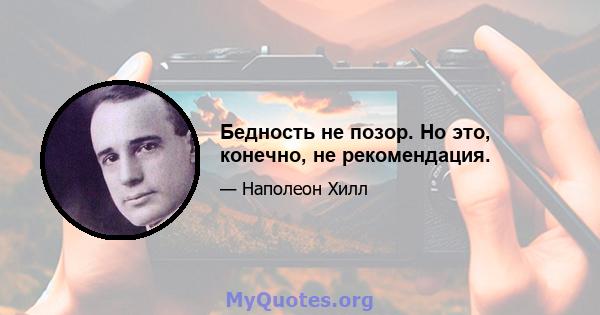 Бедность не позор. Но это, конечно, не рекомендация.

— Наполеон Хилл

MyQuotes.org